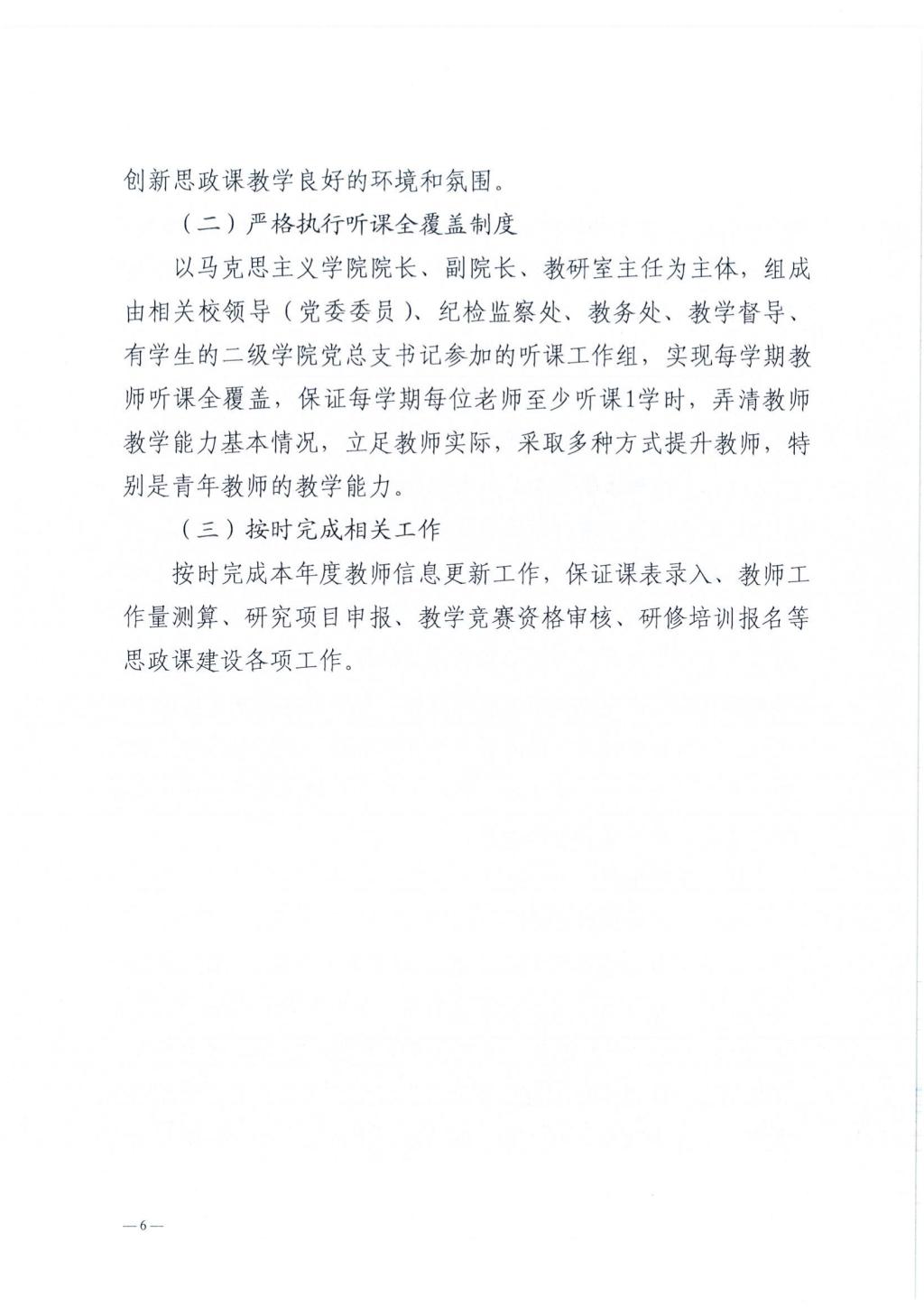 创新思政课教学良好的环境和氛围。

（二）严格执行听课全覆盖制度

以马克思主义学院院长、副院长、教研室主任为主体，组成由相关校领导（党委委员）、纪检监察处、教务处、教学督导、有学生的二级学院党总支书记参加的听课工作组，实现每学期教师听课全覆盖，保证每学期每位老师至少听课1学时，弄清教师教学能力基本情况，立足教师实际，采取多种方式提升教师，特别是青年教师的教学能力。

（三）按时完成相关工作

按时完成本年度教师信息更新工作，保证课表录入、教师工作量测算、研究项目申报、教学竞赛资格审核、研修培训报名等思政课建设各项工作。

—6—